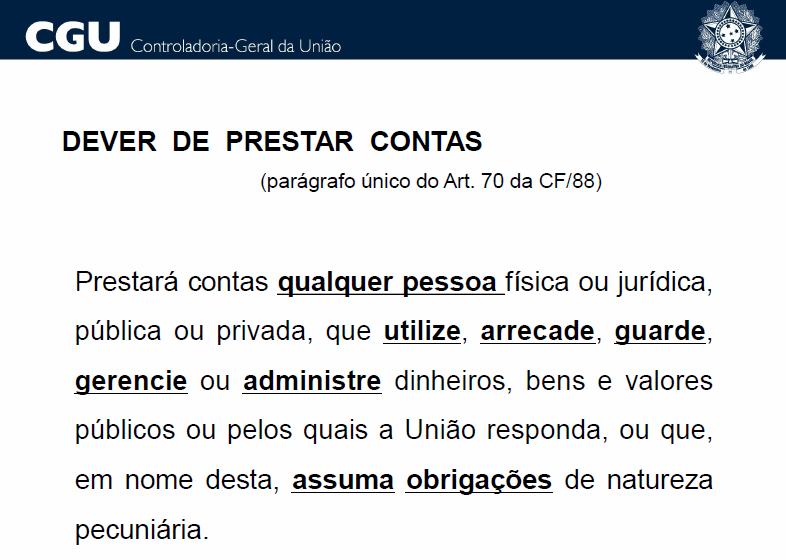 CGU Controladoria-Geral da União

DEVER DE PRESTAR CONTAS

(parágrafo único do Art. 70 da CF/88)

Prestará contas qualquer pessoa física ou jurídica, pública ou privada, que utilize, arrecade, guarde, gerencie ou administre dinheiros, bens e valores públicos ou pelos quais a União responda, ou que, em nome desta, assuma obrigações de natureza pecuniária.